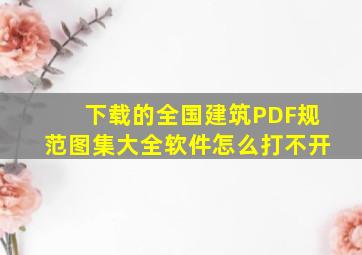 下载的全国建筑PDF规范图集大全软件怎么打不开